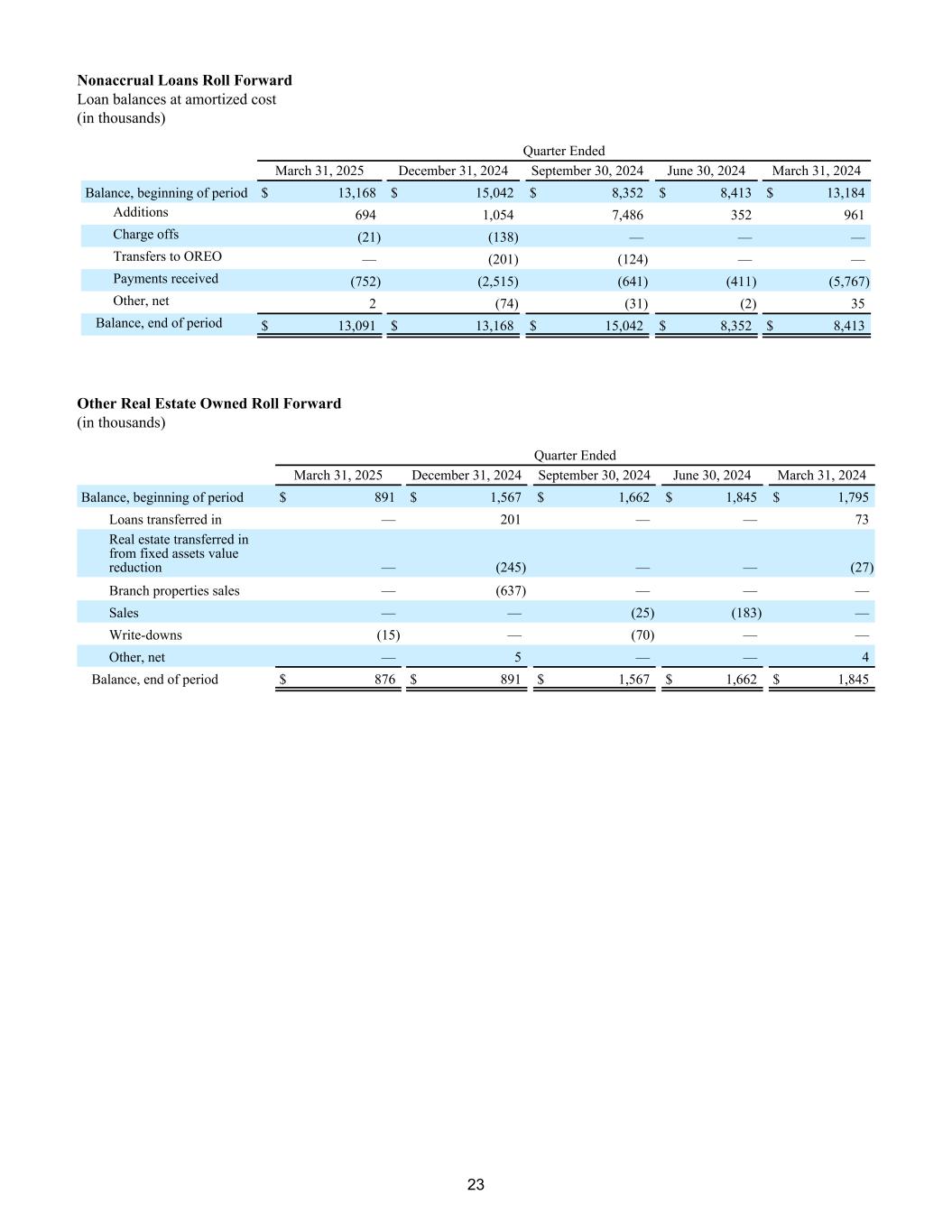 **Nonaccrual Loans Roll Forward**
Loan balances at amortized cost
(in thousands)

| | Quarter Ended | | | | |
|---|---|---|---|---|---|
| | March 31, 2025 | December 31, 2024 | September 30, 2024 | June 30, 2024 | March 31, 2024 |
| Balance, beginning of period | $ 13,168 | $ 15,042 | $ 8,352 | $ 8,413 | $ 13,184 |
| Additions | 694 | 1,054 | 7,486 | 352 | 961 |
| Charge offs | (21) | (138) | — | — | — |
| Transfers to OREO | — | (201) | (124) | — | — |
| Payments received | (752) | (2,515) | (641) | (411) | (5,767) |
| Other, net | 2 | (74) | (31) | (2) | 35 |
| Balance, end of period | $ 13,091 | $ 13,168 | $ 15,042 | $ 8,352 | $ 8,413 |

**Other Real Estate Owned Roll Forward**
(in thousands)

| | Quarter Ended | | | | |
|---|---|---|---|---|---|
| | March 31, 2025 | December 31, 2024 | September 30, 2024 | June 30, 2024 | March 31, 2024 |
| Balance, beginning of period | $ 891 | $ 1,567 | $ 1,662 | $ 1,845 | $ 1,795 |
| Loans transferred in | — | 201 | — | — | 73 |
| Real estate transferred in from fixed assets value reduction | — | (245) | — | — | (27) |
| Branch properties sales | — | (637) | — | — | — |
| Sales | — | — | (25) | (183) | — |
| Write-downs | (15) | — | (70) | — | — |
| Other, net | — | 5 | — | — | 4 |
| Balance, end of period | $ 876 | $ 891 | $ 1,567 | $ 1,662 | $ 1,845 |

23